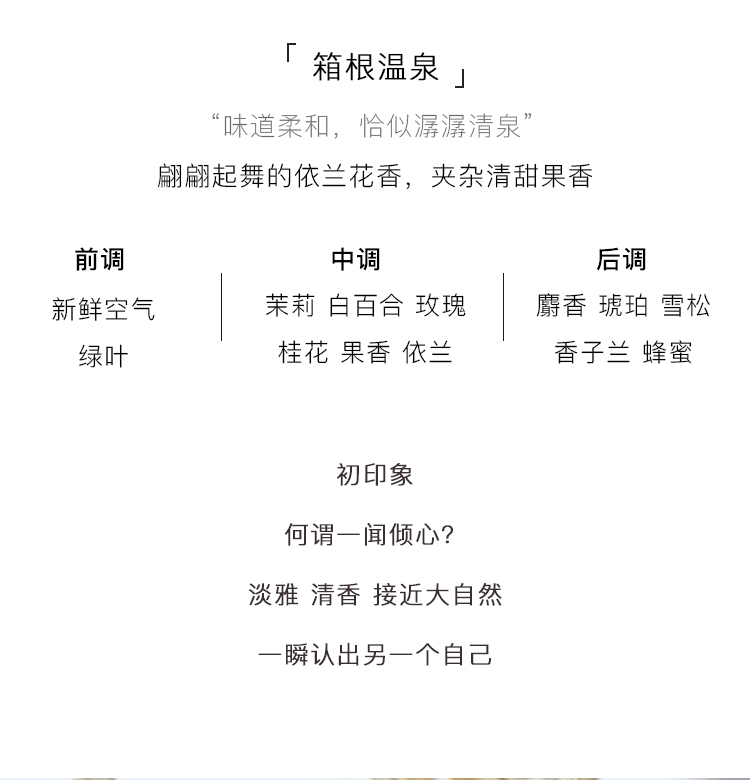 「 箱根温泉 」

“味道柔和，恰似潺潺清泉”

翩翩起舞的依兰花香，夹杂清甜果香

前调
新鲜空气
绿叶

中调
茉莉 白百合 玫瑰
桂花 果香 依兰

后调
麝香 琥珀 雪松
香子兰 蜂蜜

初印象

何谓一闻倾心?

淡雅 清香 接近大自然

一瞬认出另一个自己